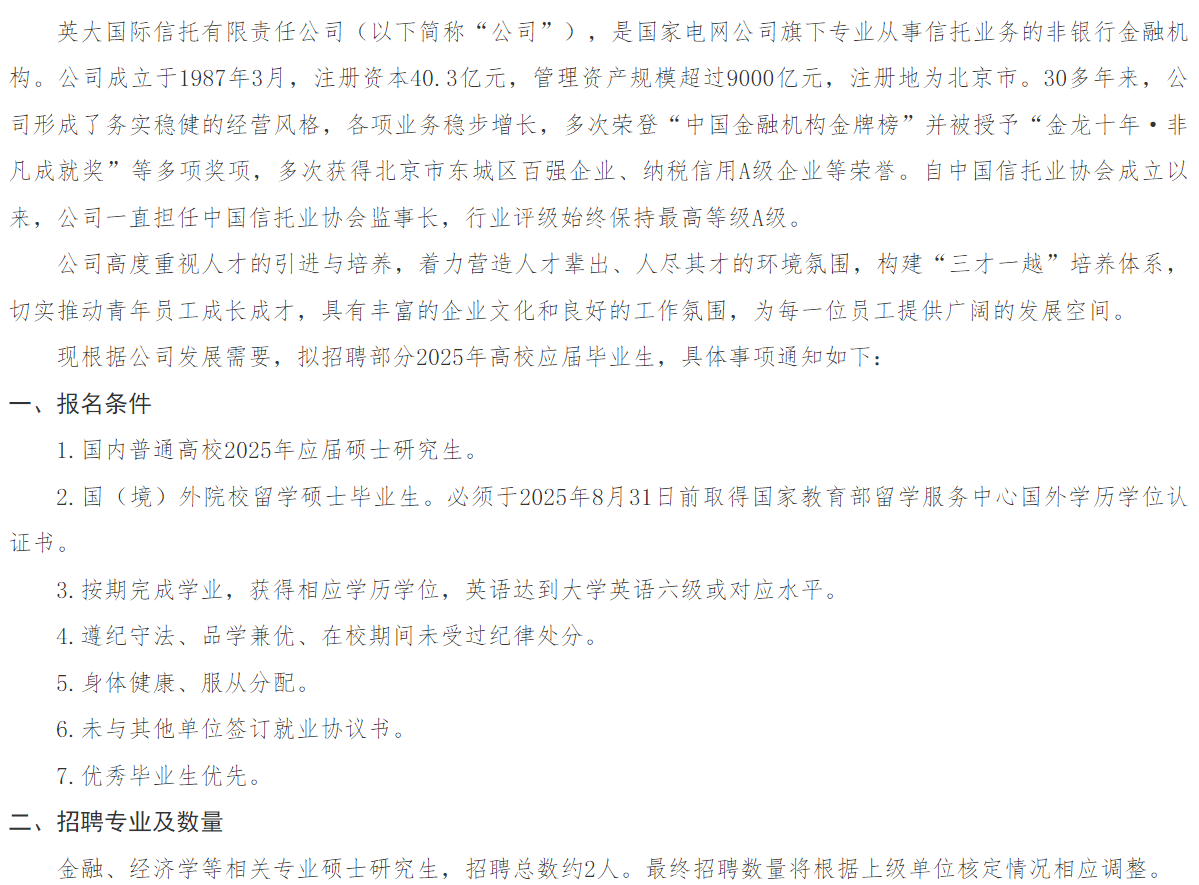 英大国际信托有限责任公司（以下简称“公司”），是国家电网公司旗下专业从事信托业务的非银行金融机构。公司成立于1987年3月，注册资本40.3亿元，管理资产规模超过9000亿元，注册地为北京市。30多年来，公司形成了务实稳健的经营风格，各项业务稳步增长，多次荣登“中国金融机构金牌榜”并被授予“金龙十年·非凡成就奖”等多项奖项，多次获得北京市东城区百强企业、纳税信用A级企业等荣誉。自中国信托业协会成立以来，公司一直担任中国信托业协会监事长，行业评级始终保持最高等级A级。

公司高度重视人才的引进与培养，着力营造人才辈出、人尽其才的环境氛围，构建“三才一越”培养体系，切实推动青年员工成长成才，具有丰富的企业文化和良好的工作氛围，为每一位员工提供广阔的发展空间。

现根据公司发展需要，拟招聘部分2025年高校应届毕业生，具体事项通知如下：

一、报名条件

1. 国内普通高校2025年应届硕士研究生。

2. 国（境）外院校留学硕士毕业生。必须于2025年8月31日前取得国家教育部留学服务中心国外学历学位认证书。

3. 按期完成学业，获得相应学历学位，英语达到大学英语六级或对应水平。

4. 遵纪守法、品学兼优、在校期间未受过纪律处分。

5. 身体健康、服从分配。

6. 未与其他单位签订就业协议书。

7. 优秀毕业生优先。

二、招聘专业及数量

金融、经济学等相关专业硕士研究生，招聘总数约2人。最终招聘数量将根据上级单位核定情况相应调整。